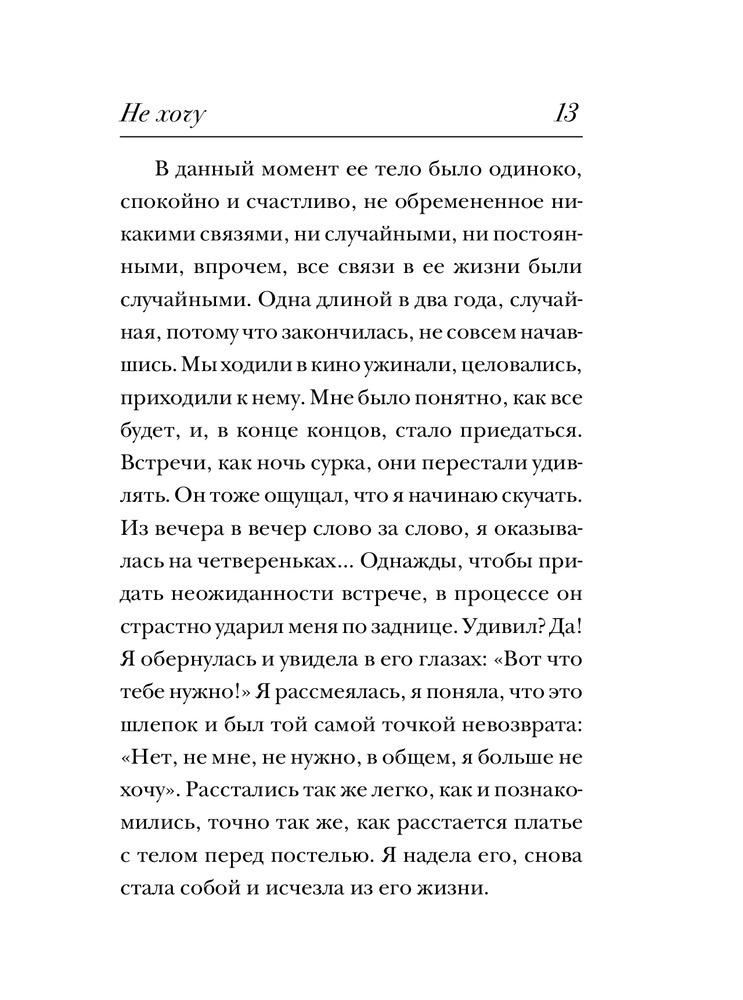 Не хочу 13

В данный момент ее тело было одиноко, спокойно и счастливо, не обремененное никакими связями, ни случайными, ни постоянными, впрочем, все связи в ее жизни были случайными. Одна длиной в два года, случайная, потому что закончилась, не совсем начавшись. Мы ходили в кино ужинали, целовались, приходили к нему. Мне было понятно, как все будет, и, в конце концов, стало приедаться. Встречи, как ночь сурка, они перестали удивлять. Он тоже ощущал, что я начинаю скучать. Из вечера в вечер слово за слово, я оказывалась на четвереньках... Однажды, чтобы придать неожиданности встрече, в процессе он страстно ударил меня по заднице. Удивил? Да! Я обернулась и увидела в его глазах: «Вот что тебе нужно!» Я рассмеялась, я поняла, что это шлепок и был той самой точкой невозврата: «Нет, не мне, не нужно, в общем, я больше не хочу». Расстались так же легко, как и познакомились, точно так же, как расстается платье с телом перед постелью. Я надела его, снова стала собой и исчезла из его жизни.